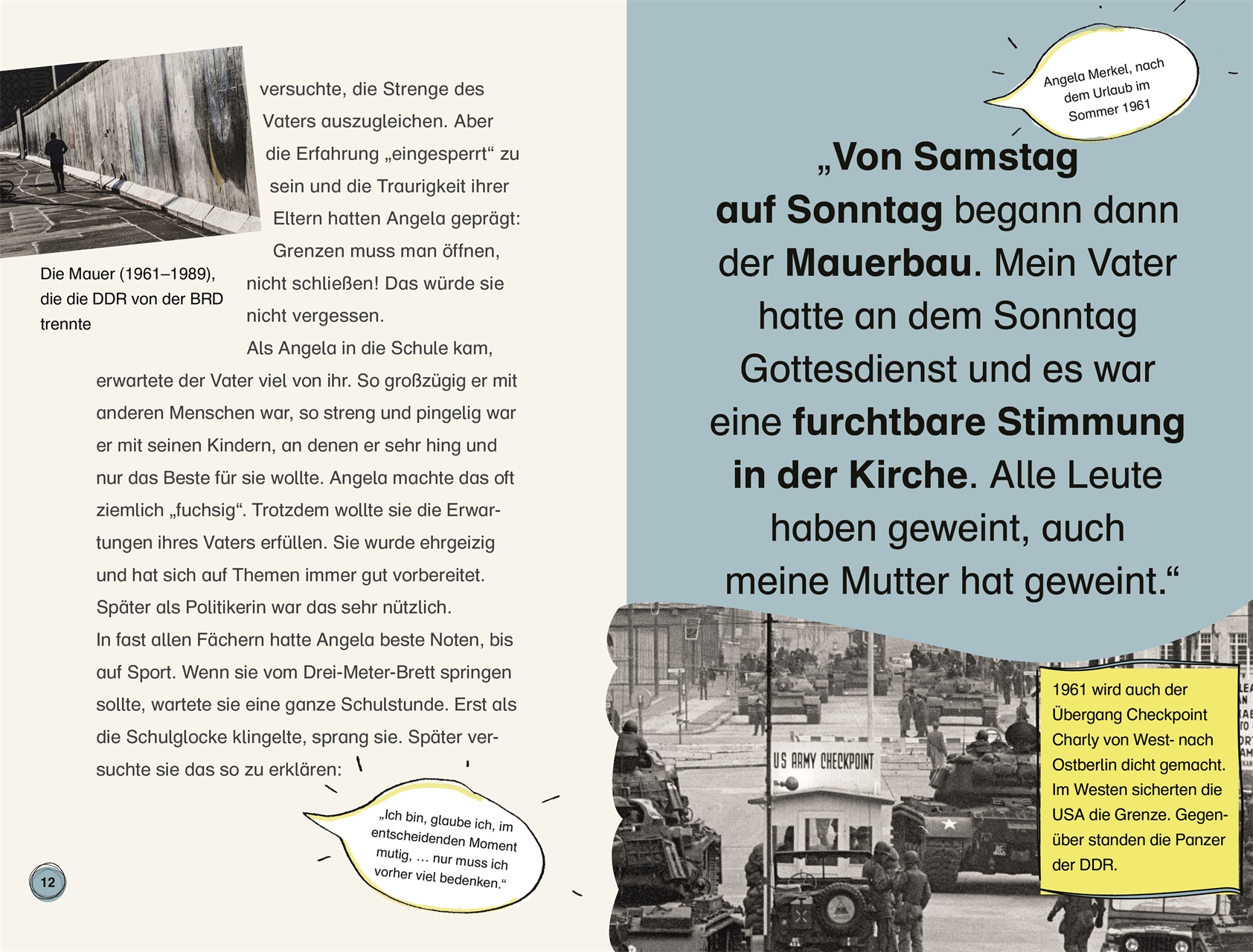 versuchte, die Strenge des Vaters auszugleichen. Aber die Erfahrung „eingesperrt“ zu sein und die Traurigkeit ihrer Eltern hatten Angela geprägt: Grenzen muss man öffnen, nicht schließen! Das würde sie nicht vergessen.

Die Mauer (1961–1989), die die DDR von der BRD trennte

Als Angela in die Schule kam, erwartete der Vater viel von ihr. So großzügig er mit anderen Menschen war, so streng und pingelig war er mit seinen Kindern, an denen er sehr hing und nur das Beste für sie wollte. Angela machte das oft ziemlich „fuchsig“. Trotzdem wollte sie die Erwartungen ihres Vaters erfüllen. Sie wurde ehrgeizig und hat sich auf Themen immer gut vorbereitet. Später als Politikerin war das sehr nützlich.

In fast allen Fächern hatte Angela beste Noten, bis auf Sport. Wenn sie vom Drei-Meter-Brett springen sollte, wartete sie eine ganze Schulstunde. Erst als die Schulglocke klingelte, sprang sie. Später versuchte sie das so zu erklären:

„Ich bin, glaube ich, im entscheidenden Moment mutig, … nur muss ich vorher viel bedenken.“

12

Angela Merkel, nach dem Urlaub im Sommer 1961

„Von Samstag auf Sonntag begann dann der Mauerbau. Mein Vater hatte an dem Sonntag Gottesdienst und es war eine furchtbare Stimmung in der Kirche. Alle Leute haben geweint, auch meine Mutter hat geweint.“

US ARMY CHECKPOINT

1961 wird auch der Übergang Checkpoint Charly von West- nach Ostberlin dicht gemacht. Im Westen sicherten die USA die Grenze. Gegenüber standen die Panzer der DDR.